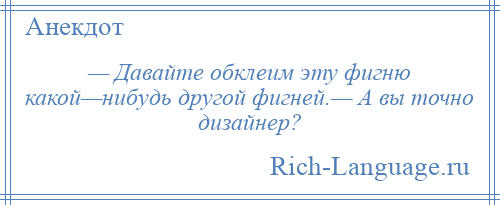 Анекдот

— Давайте обклеим эту фигню какой—нибудь другой фигней.— А вы точно дизайнер?

Rich-Language.ru